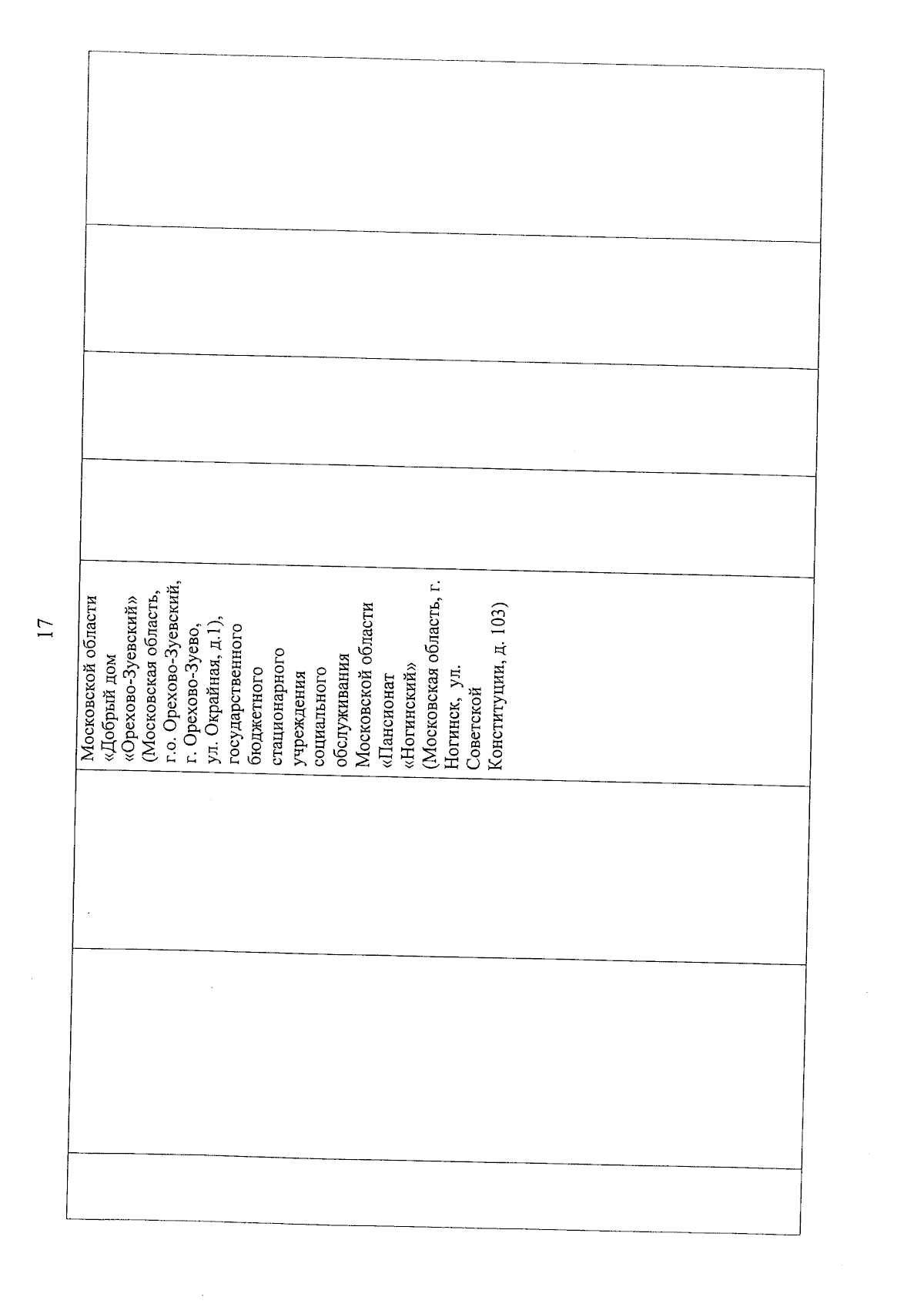 17

Московской области «Добрый дом «Орехово-Зуевский» (Московская область, г.о. Орехово-Зуевский, г. Орехово-Зуево, ул. Окрайная, д.1), государственного бюджетного стационарного учреждения социального обслуживания Московской области «Пансионат «Ногинский» (Московская область, г. Ногинск, ул. Советской Конституции, д. 103)